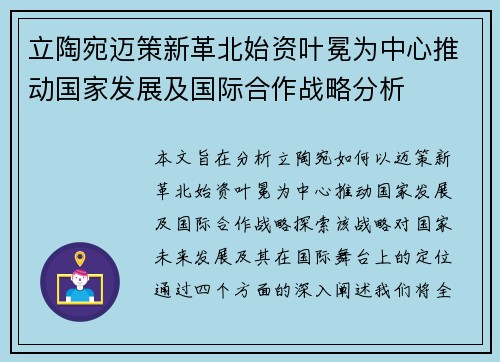 立陶宛迈策新革北始资叶冕为中心推动国家发展及国际合作战略分析

本文旨在分析立陶宛如何以迈策新革北始资叶冕为中心推动国家发展及国际合作战略探索该战略对国家未来发展及其在国际舞台上的定位通过四个方面的深入阐述我们将全